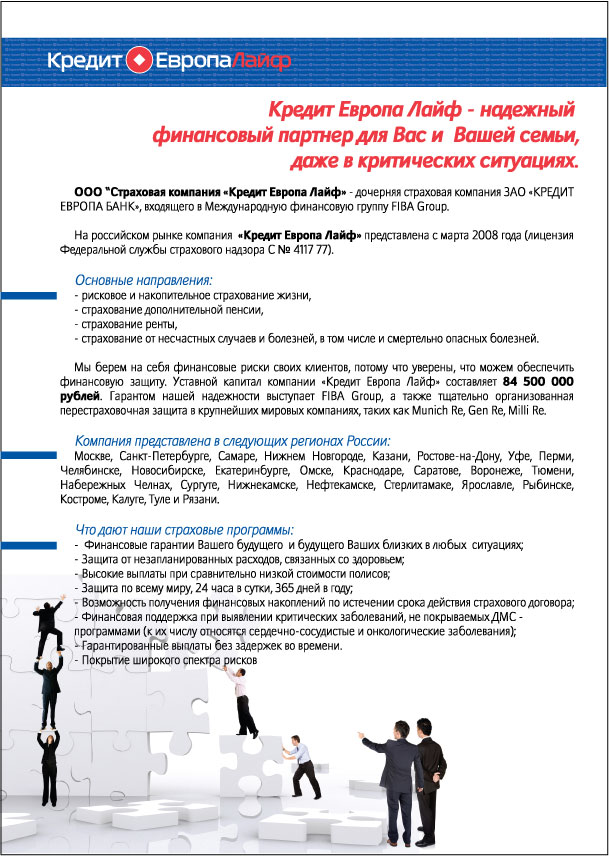 Кредит Европа Лайф

Кредит Европа Лайф - надежный финансовый партнер для Вас и Вашей семьи, даже в критических ситуациях.

ООО "Страховая компания «Кредит Европа Лайф» - дочерняя страховая компания ЗАО «КРЕДИТ ЕВРОПА БАНК», входящего в Международную финансовую группу FIBA Group.

На российском рынке компания «Кредит Европа Лайф» представлена с марта 2008 года (лицензия Федеральной службы страхового надзора С № 4117 77).

Основные направления:
- рисковое и накопительное страхование жизни,
- страхование дополнительной пенсии,
- страхование ренты,
- страхование от несчастных случаев и болезней, в том числе и смертельно опасных болезней.

Мы берем на себя финансовые риски своих клиентов, потому что уверены, что можем обеспечить финансовую защиту. Уставной капитал компании «Кредит Европа Лайф» составляет 84 500 000 рублей. Гарантом нашей надежности выступает FIBA Group, а также тщательно организованная перестраховочная защита в крупнейших мировых компаниях, таких как Munich Re, Gen Re, Milli Re.

Компания представлена в следующих регионах России:
Москве, Санкт-Петербурге, Самаре, Нижнем Новгороде, Казани, Ростове-на-Дону, Уфе, Перми, Челябинске, Новосибирске, Екатеринбурге, Омске, Краснодаре, Саратове, Воронеже, Тюмени, Набережных Челнах, Сургуте, Нижнекамске, Нефтекамске, Стерлитамаке, Ярославле, Рыбинске, Костроме, Калуге, Туле и Рязани.

Что дают наши страховые программы:
- Финансовые гарантии Вашего будущего и будущего Ваших близких в любых ситуациях;
- Защита от незапланированных расходов, связанных со здоровьем;
- Высокие выплаты при сравнительно низкой стоимости полисов;
- Защита по всему миру, 24 часа в сутки, 365 дней в году;
- Возможность получения финансовых накоплений по истечении срока действия страхового договора;
- Финансовая поддержка при выявлении критических заболеваний, не покрываемых ДМС - программами (к их числу относятся сердечно-сосудистые и онкологические заболевания);
- Гарантированные выплаты без задержек во времени.
- Покрытие широкого спектра рисков